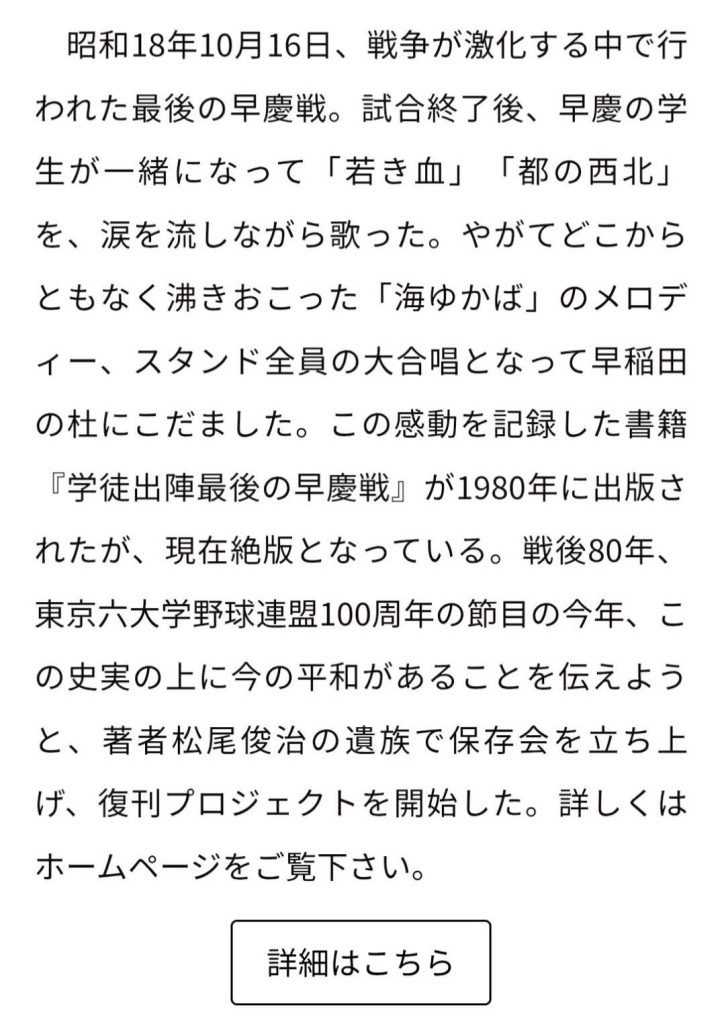 昭和18年10月16日、戦争が激化する中で行われた最後の早慶戦。試合終了後、早慶の学生が一緒になって「若き血」「都の西北」を、涙を流しながら歌った。やがてどこからともなく沸きおこった「海ゆかば」のメロディー、スタンド全員の大合唱となって早稲田の杜にこだました。この感動を記録した書籍『学徒出陣最後の早慶戦』が1980年に出版されたが、現在絶版となっている。戦後80年、東京六大学野球連盟100周年の節目の今年、この史実の上に今の平和があることを伝えようと、著者松尾俊治の遺族で保存会を立ち上げ、復刊プロジェクトを開始した。詳しくはホームページをご覧下さい。

詳細はこちら